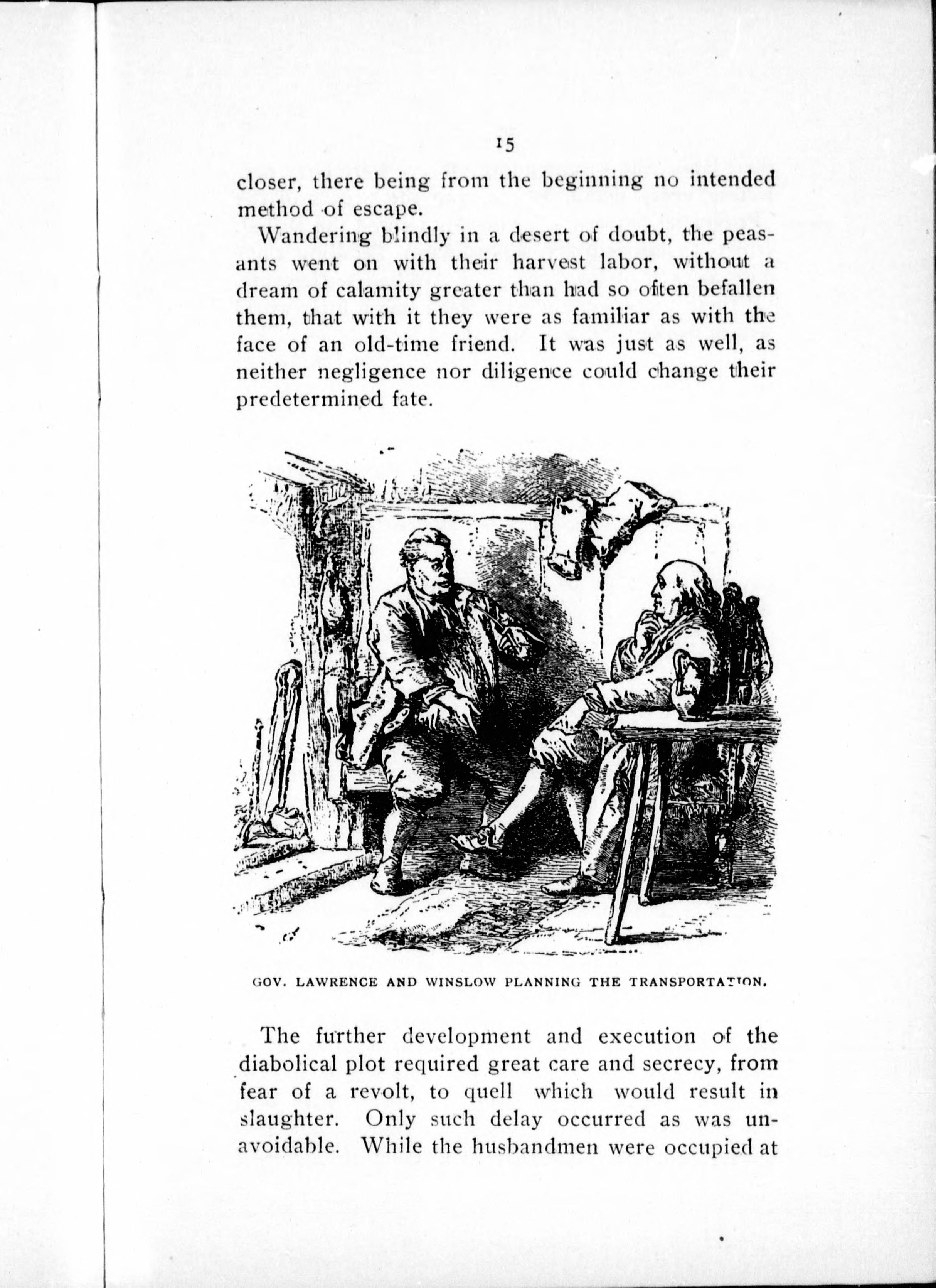 15

closer, there being from the beginning no intended method of escape.

Wandering blindly in a desert of doubt, the peasants went on with their harvest labor, without a dream of calamity greater than had so often befallen them, that with it they were as familiar as with the face of an old-time friend. It was just as well, as neither negligence nor diligence could change their predetermined fate.

GOV. LAWRENCE AND WINSLOW PLANNING THE TRANSPORTATION.

The further development and execution of the diabolical plot required great care and secrecy, from fear of a revolt, to quell which would result in slaughter. Only such delay occurred as was unavoidable. While the husbandmen were occupied at